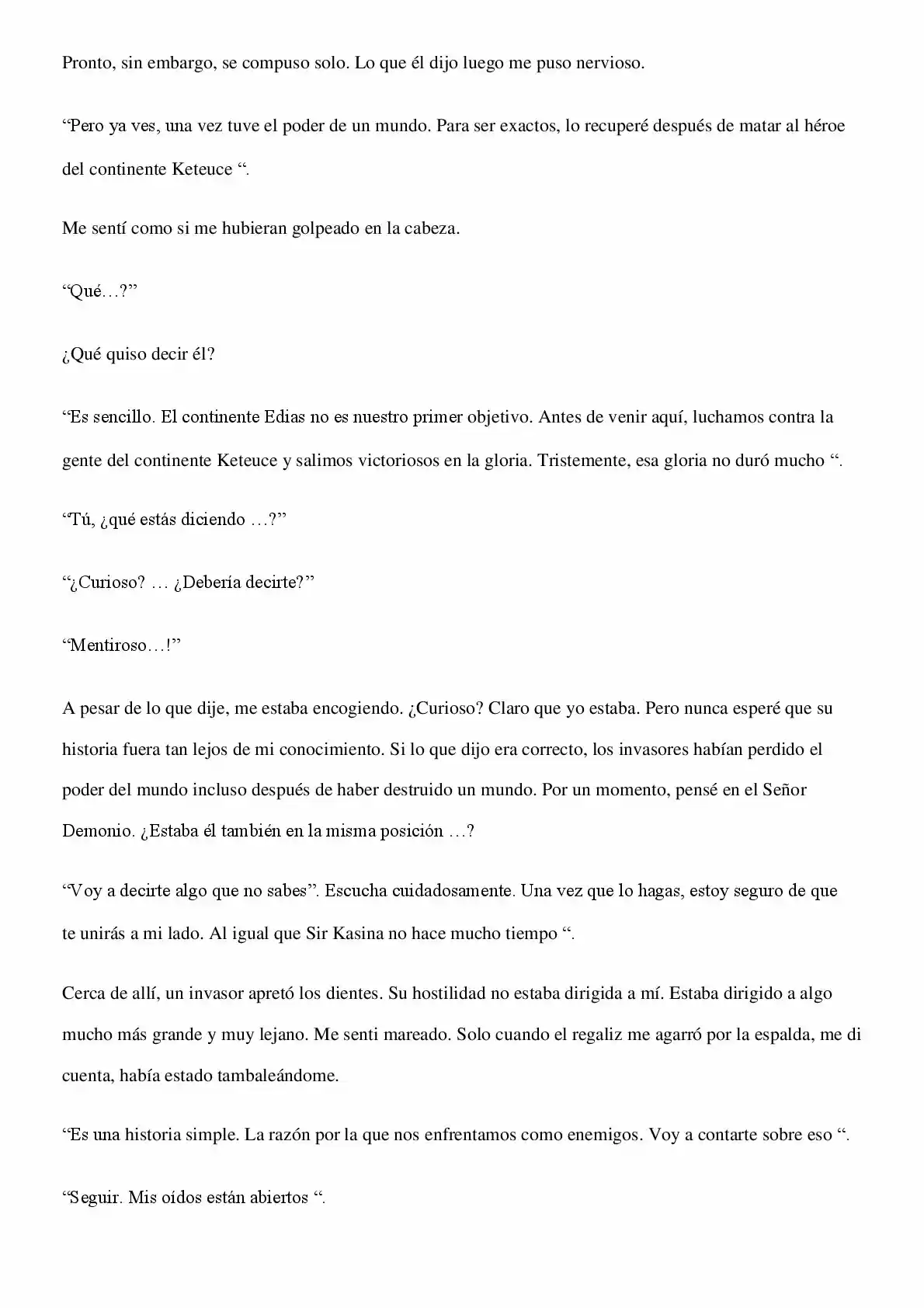 Pronto, sin embargo, se compuso solo. Lo que él dijo luego me puso nervioso.

"Pero ya ves, una vez tuve el poder de un mundo. Para ser exactos, lo recuperé después de matar al héroe del continente Keteuce ".

Me sentí como si me hubieran golpeado en la cabeza.

"Qué…?"

¿Qué quiso decir él?

"Es sencillo. El continente Edias no es nuestro primer objetivo. Antes de venir aquí, luchamos contra la gente del continente Keteuce y salimos victoriosos en la gloria. Tristemente, esa gloria no duró mucho ".

"Tú, ¿qué estás diciendo …?"

"¿Curioso? … ¿Debería decirte?"

"Mentiroso…!"

A pesar de lo que dije, me estaba encogiendo. ¿Curioso? Claro que yo estaba. Pero nunca esperé que su historia fuera tan lejos de mi conocimiento. Si lo que dijo era correcto, los invasores habían perdido el poder del mundo incluso después de haber destruido un mundo. Por un momento, pensé en el Señor Demonio. ¿Estaba él también en la misma posición …?

"Voy a decirte algo que no sabes". Escucha cuidadosamente. Una vez que lo hagas, estoy seguro de que te unirás a mi lado. Al igual que Sir Kasina no hace mucho tiempo ".

Cerca de allí, un invasor apretó los dientes. Su hostilidad no estaba dirigida a mí. Estaba dirigido a algo mucho más grande y muy lejano. Me senti mareado. Solo cuando el regaliz me agarró por la espalda, me di cuenta, había estado tambaleándome.

"Es una historia simple. La razón por la que nos enfrentamos como enemigos. Voy a contarte sobre eso ".

"Seguir. Mis oídos están abiertos ".